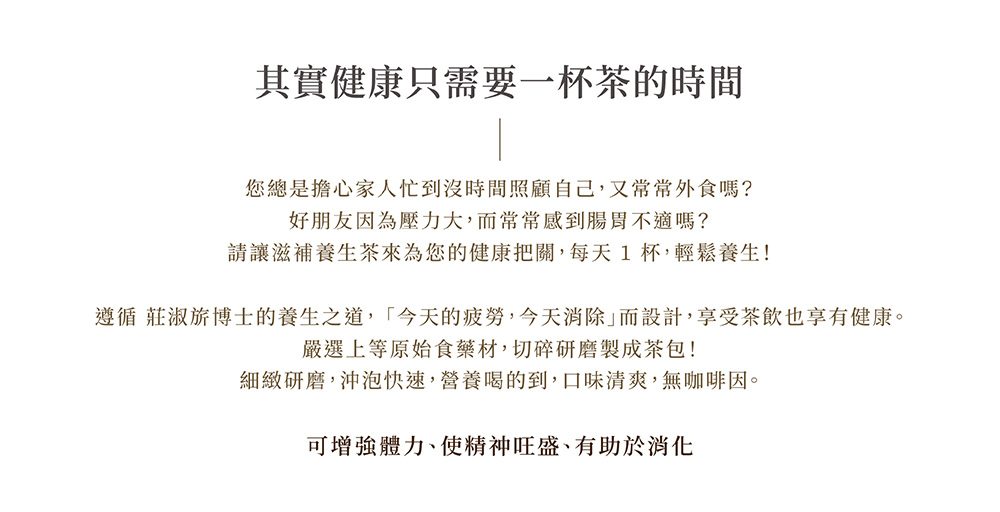 其實健康只需要一杯茶的時間

您總是擔心家人忙到沒時間照顧自己，又常常外食嗎？
好朋友因為壓力大，而常常感到腸胃不適嗎？
請讓滋補養生茶來為您的健康把關，每天 1 杯，輕鬆養生！

遵循 莊淑旂博士的養生之道，「今天的疲勞，今天消除」而設計，享受茶飲也享有健康。
嚴選上等原始食藥材，切碎研磨製成茶包！
細緻研磨，沖泡快速，營養喝的到，口味清爽，無咖啡因。

可增強體力、使精神旺盛、有助於消化